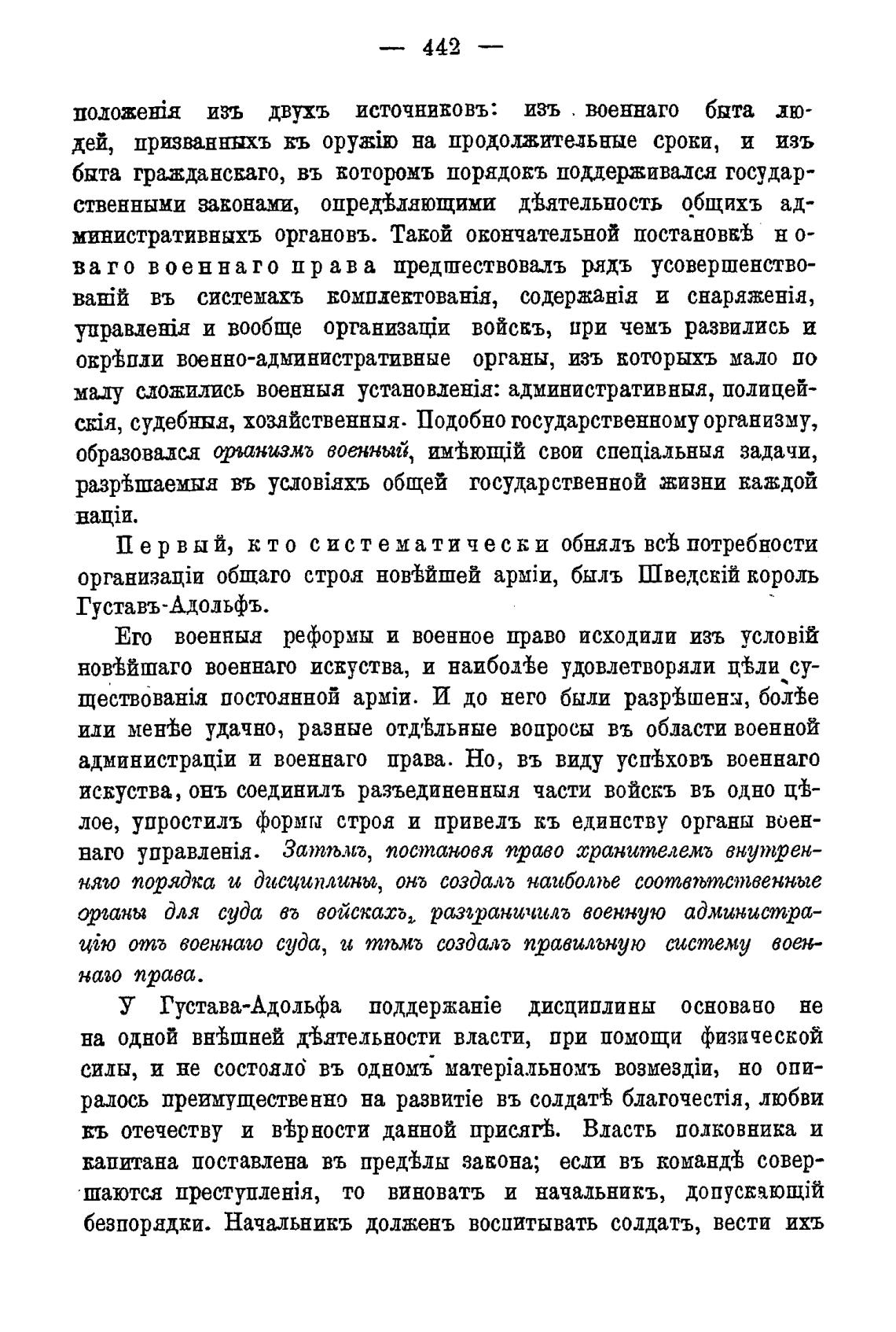 — 442 —

положенія изъ двухъ источниковъ: изъ военнаго быта людей, призванныхъ къ оружію на продолжительные сроки, и изъ быта гражданскаго, въ которомъ порядокъ поддерживался государственными законами, опредѣляющими дѣятельность общихъ административныхъ органовъ. Такой окончательной постановкѣ новаго военнаго права предшествовалъ рядъ усовершенствованій въ системахъ комплектованія, содержанія и снаряженія, управленія и вообще организаціи войскъ, при чемъ развились и окрѣпли военно-административные органы, изъ которыхъ мало по малу сложились военныя установленія: административныя, полицейскія, судебныя, хозяйственныя. Подобно государственному организму, образовался организмъ военный, имѣющій свои спеціальныя задачи, разрѣшаемыя въ условіяхъ общей государственной жизни каждой націи.

Первый, кто систематически обнялъ всѣ потребности организаціи общаго строя новѣйшей арміи, былъ Шведскій король Густавъ-Адольфъ.

Его военныя реформы и военное право исходили изъ условій новѣйшаго военнаго искуства, и наиболѣе удовлетворяли цѣли существованія постоянной арміи. И до него были разрѣшены, болѣе или менѣе удачно, разные отдѣльные вопросы въ области военной администраціи и военнаго права. Но, въ виду успѣховъ военнаго искуства, онъ соединилъ разъединенныя части войскъ въ одно цѣлое, упростилъ формы строя и привелъ къ единству органы военнаго управленія. Затѣмъ, постановя право хранителемъ внутренняго порядка и дисциплины, онъ создалъ наиболѣе соотвѣтственные органы для суда въ войскахъ, разграничилъ военную администрацію отъ военнаго суда, и тѣмъ создалъ правильную систему военнаго права.

У Густава-Адольфа поддержаніе дисциплины основано не на одной внѣшней дѣятельности власти, при помощи физической силы, и не состояло въ одномъ матеріальномъ возмездіи, но опиралось преимущественно на развитіе въ солдатѣ благочестія, любви къ отечеству и вѣрности данной присягѣ. Власть полковника и капитана поставлена въ предѣлы закона; если въ командѣ совершаются преступленія, то виноватъ и начальникъ, допускающій безпорядки. Начальникъ долженъ воспитывать солдатъ, вести ихъ